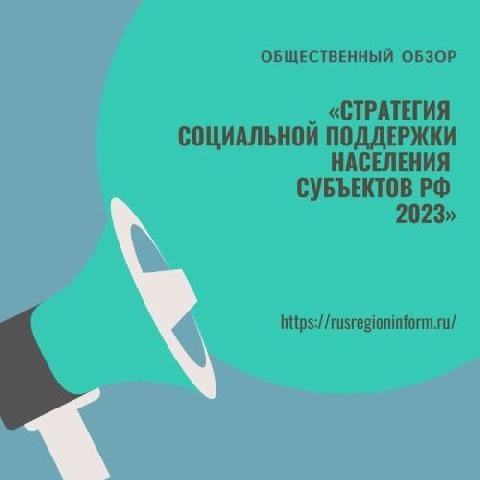 ОБЩЕСТВЕННЫЙ ОБЗОР

«СТРАТЕГИЯ СОЦИАЛЬНОЙ ПОДДЕРЖКИ НАСЕЛЕНИЯ СУБЪЕКТОВ РФ 2023»

https://rusregioninform.ru/